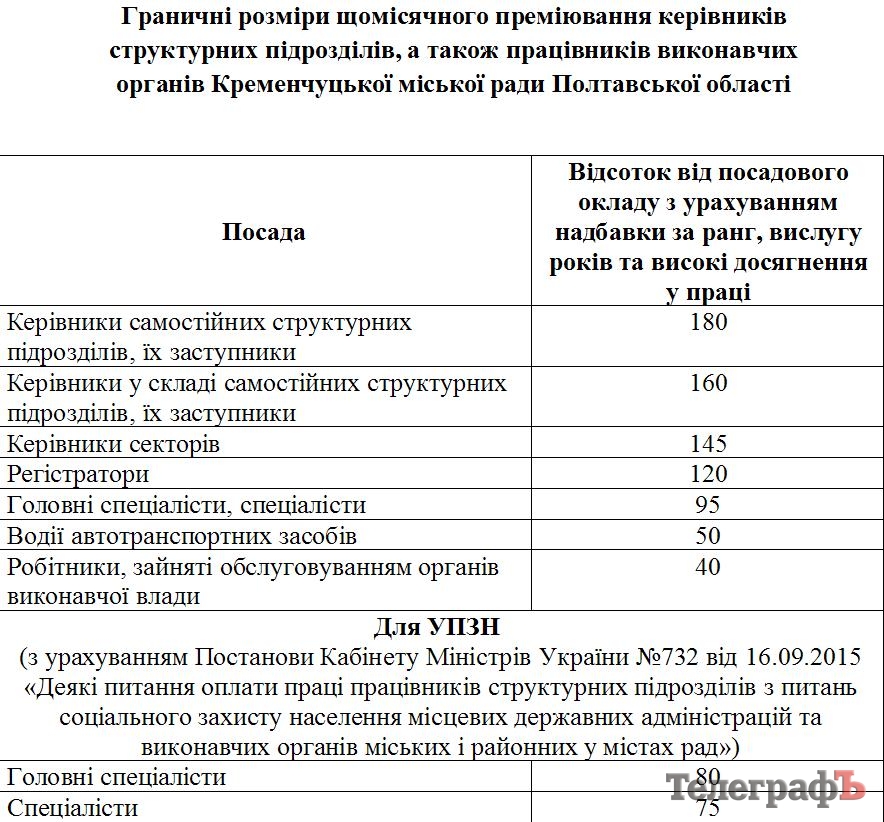 Граничні розміри щомісячного преміювання керівників структурних підрозділів, а також працівників виконавчих органів Кременчуцької міської ради Полтавської області

| Посада | Відсоток від посадового окладу з урахуванням надбавки за ранг, вислугу років та високі досягнення у праці |
|---|---|
| Керівники самостійних структурних підрозділів, їх заступники | 180 |
| Керівники у складі самостійних структурних підрозділів, їх заступники | 160 |
| Керівники секторів | 145 |
| Регістратори | 120 |
| Головні спеціалісти, спеціалісти | 95 |
| Водії автотранспортних засобів | 50 |
| Робітники, зайняті обслуговуванням органів виконавчої влади | 40 |
| Для УПЗН (з урахуванням Постанови Кабінету Міністрів України №732 від 16.09.2015 «Деякі питання оплати праці працівників структурних підрозділів з питань соціального захисту населення місцевих державних адміністрацій та виконавчих органів міських і районних у містах рад») | |
| Головні спеціалісти | 80 |
| Спеціалісти | 75 |

ТелеграфЪ